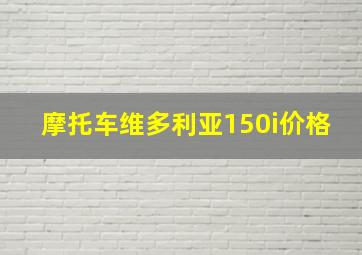 摩托车维多利亚150i价格